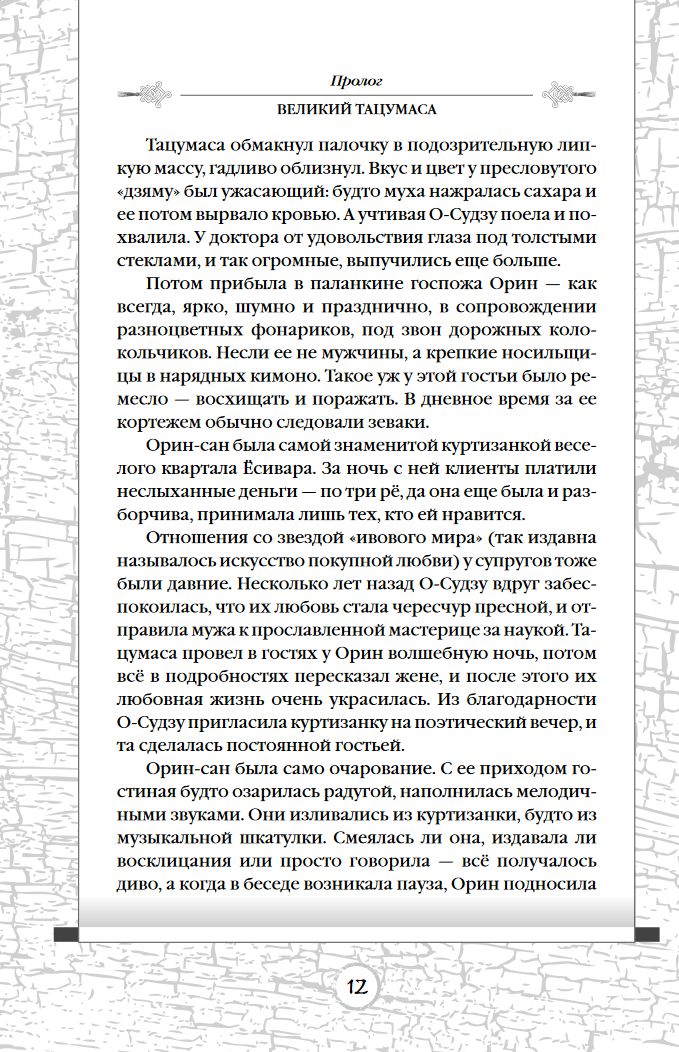 Пролог

ВЕЛИКИЙ ТАЦУМАСА

Тацумаса обмакнул палочку в подозрительную липкую массу, гадливо облизнул. Вкус и цвет у пресловутого «дзяму» был ужасающий: будто муха нажралась сахара и ее потом вырвало кровью. А учтивая О-Судзу поела и похвалила. У доктора от удовольствия глаза под толстыми стеклами, и так огромные, выпучились еще больше.

Потом прибыла в паланкине госпожа Орин — как всегда, ярко, шумно и празднично, в сопровождении разноцветных фонариков, под звон дорожных колокольчиков. Несли ее не мужчины, а крепкие носильщицы в нарядных кимоно. Такое уж у этой гостьи было ремесло — восхищать и поражать. В дневное время за ее кортежем обычно следовали зеваки.

Орин-сан была самой знаменитой куртизанкой веселого квартала Ёсивара. За ночь с ней клиенты платили неслыханные деньги — по три рё, да она еще была и разборчива, принимала лишь тех, кто ей нравится.

Отношения со звездой «ивового мира» (так издавна называлось искусство покупной любви) у супругов тоже были давние. Несколько лет назад О-Судзу вдруг забеспокоилась, что их любовь стала чересчур пресной, и отправила мужа к прославленной мастерице за наукой. Тацумаса провел в гостях у Орин волшебную ночь, потом всё в подробностях пересказал жене, и после этого их любовная жизнь очень украсилась. Из благодарности О-Судзу пригласила куртизанку на поэтический вечер, и та сделалась постоянной гостьей.

Орин-сан была само очарование. С ее приходом гостиная будто озарилась радугой, наполнилась мелодичными звуками. Они изливались из куртизанки, будто из музыкальной шкатулки. Смеялась ли она, издавала ли восклицания или просто говорила — всё получалось диво, а когда в беседе возникала пауза, Орин подносила

12